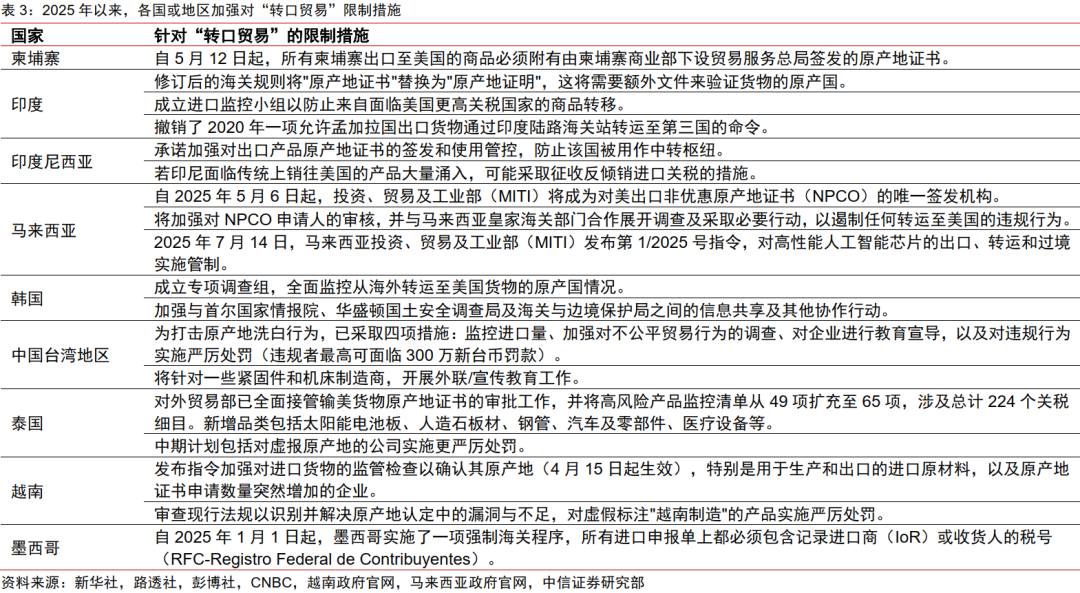 表 3：2025 年以来，各国或地区加强对“转口贸易”限制措施

| 国家 | 针对“转口贸易”的限制措施 |
|---|---|
| 柬埔寨 | 自 5 月 12 日起，所有柬埔寨出口至美国的商品必须附有由柬埔寨商业部下设贸易服务总局签发的原产地证书。 |
| 印度 | 修订后的海关规则将"原产地证书"替换为"原产地证明"，这将需要额外文件来验证货物的原产国。 |
| | 成立进口监控小组以防止来自面临美国更高关税国家的商品转移。 |
| | 撤销了 2020 年一项允许孟加拉国出口货物通过印度陆路海关站转运至第三国的命令。 |
| 印度尼西亚 | 承诺加强对出口产品原产地证书的签发和使用管控，防止该国被用作中转枢纽。 |
| | 若印尼面临传统上销往美国的产品大量涌入，可能采取征收反倾销进口关税的措施。 |
| 马来西亚 | 自 2025 年 5 月 6 日起，投资、贸易及工业部（MITI）将成为对美出口非优惠原产地证书（NPCO）的唯一签发机构。 |
| | 将加强对 NPCO 申请人的审核，并与马来西亚皇家海关部门合作展开调查及采取必要行动，以遏制任何转运至美国的违规行为。 |
| | 2025 年 7 月 14 日，马来西亚投资、贸易及工业部（MITI）发布第 1/2025 号指令，对高性能人工智能芯片的出口、转运和过境实施管制。 |
| 韩国 | 成立专项调查组，全面监控从海外转运至美国货物的原产国情况。 |
| | 加强与首尔国家情报院、华盛顿国土安全调查局及海关与边境保护局之间的信息共享及其他协作行动。 |
| 中国台湾地区 | 为打击原产地洗白行为，已采取四项措施：监控进口量、加强对不公平贸易行为的调查、对企业进行教育宣导，以及对违规行为实施严厉处罚（违规者最高可面临 300 万新台币罚款）。 |
| | 将针对一些紧固件和机床制造商，开展外联/宣传教育工作。 |
| 泰国 | 对外贸易部已全面接管输美货物原产地证书的审批工作，并将高风险产品监控清单从 49 项扩充至 65 项，涉及总计 224 个关税细目。新增品类包括太阳能电池板、人造石板材、钢管、汽车及零部件、医疗设备等。 |
| | 中期计划包括对虚报原产地的公司实施更严厉处罚。 |
| 越南 | 发布指令加强对进口货物的监管检查以确认其原产地（4 月 15 日起生效），特别是用于生产和出口的进口原材料，以及原产地证书申请数量突然增加的企业。 |
| | 审查现行法规以识别并解决原产地认定中的漏洞与不足，对虚假标注"越南制造"的产品实施严厉处罚。 |
| 墨西哥 | 自 2025 年 1 月 1 日起，墨西哥实施了一项强制海关程序，所有进口申报单上都必须包含记录进口商（IoR）或收货人的税号（RFC-Registro Federal de Contribuyentes）。 |

资料来源：新华社，路透社，彭博社，CNBC，越南政府官网，马来西亚政府官网，中信证券研究部